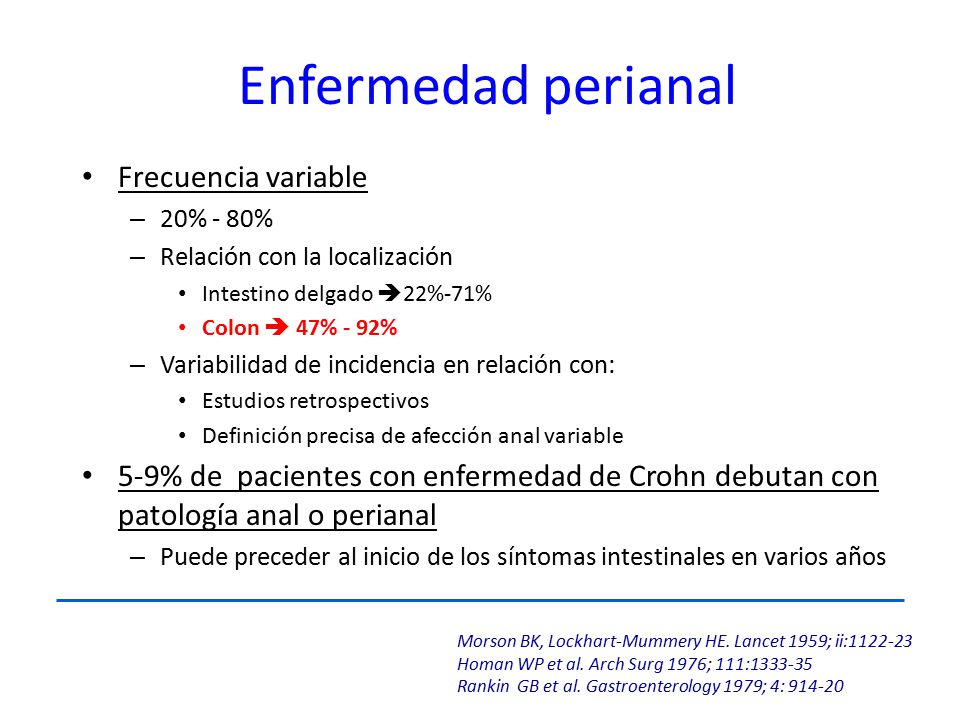 Enfermedad perianal

• Frecuencia variable
  – 20% - 80%
  – Relación con la localización
    • Intestino delgado ➔ 22%-71%
    • Colon ➔ 47% - 92%
  – Variabilidad de incidencia en relación con:
    • Estudios retrospectivos
    • Definición precisa de afección anal variable
• 5-9% de pacientes con enfermedad de Crohn debutan con patología anal o perianal
  – Puede preceder al inicio de los síntomas intestinales en varios años

Morson BK, Lockhart-Mummery HE. Lancet 1959; ii:1122-23
Homan WP et al. Arch Surg 1976; 111:1333-35
Rankin GB et al. Gastroenterology 1979; 4: 914-20